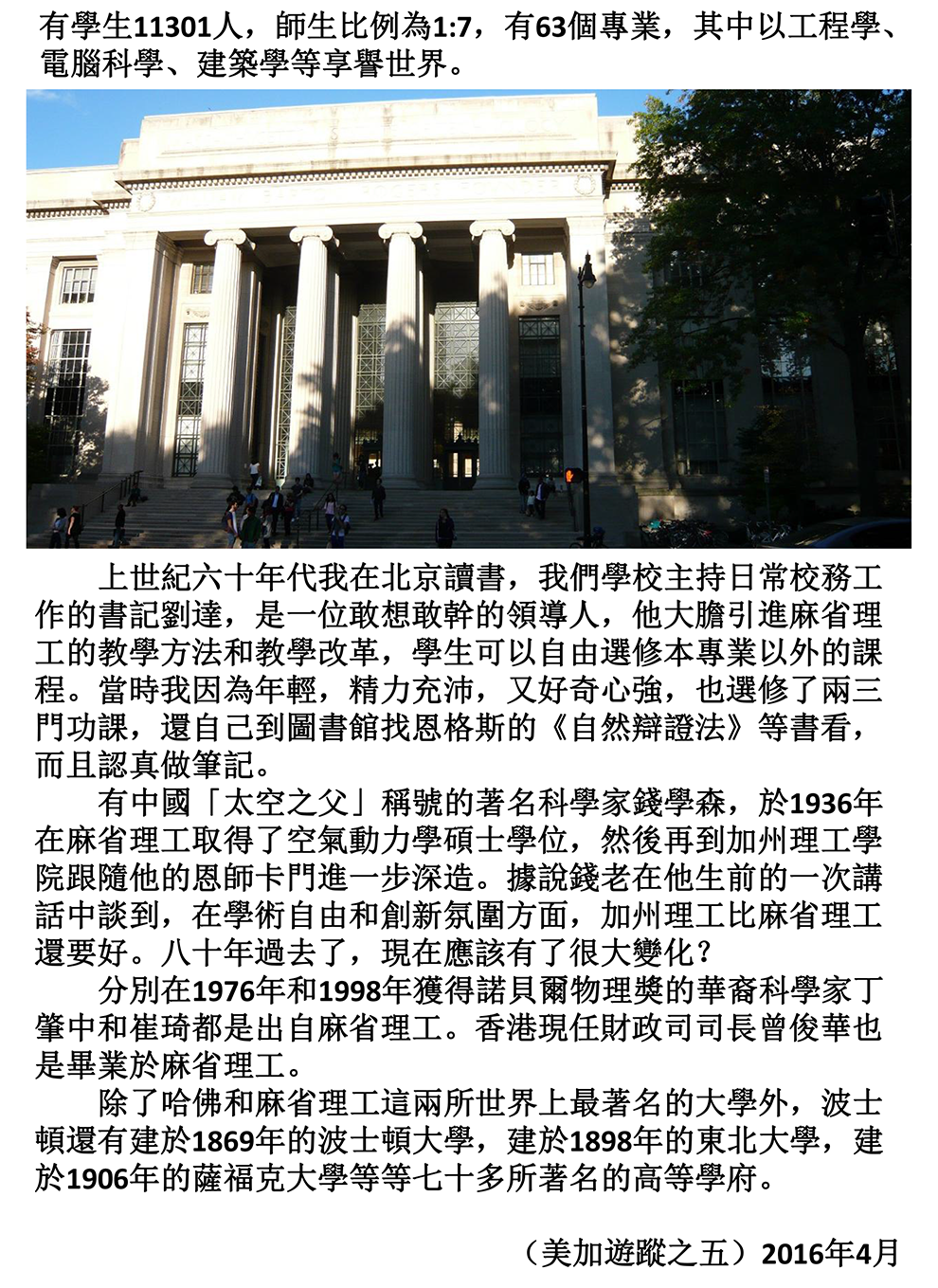 有學生11301人，師生比例為1:7，有63個專業，其中以工程學、電腦科學、建築學等享譽世界。

上世紀六十年代我在北京讀書，我們學校主持日常校務工作的書記劉達，是一位敢想敢幹的領導人，他大膽引進麻省理工的教學方法和教學改革，學生可以自由選修本專業以外的課程。當時我因為年輕，精力充沛，又好奇心強，也選修了兩三門功課，還自己到圖書館找恩格斯的《自然辯證法》等書看，而且認真做筆記。

有中國「太空之父」稱號的著名科學家錢學森，於1936年在麻省理工取得了空氣動力學碩士學位，然後再到加州理工學院跟隨他的恩師卡門進一步深造。據說錢老在他生前的一次講話中談到，在學術自由和創新氛圍方面，加州理工比麻省理工還要好。八十年過去了，現在應該有了很大變化？

分別在1976年和1998年獲得諾貝爾物理獎的華裔科學家丁肇中和崔琦都是出自麻省理工。香港現任財政司司長曾俊華也是畢業於麻省理工。

除了哈佛和麻省理工這兩所世界上最著名的大學外，波士頓還有建於1869年的波士頓大學，建於1898年的東北大學，建於1906年的薩福克大學等等七十多所著名的高等學府。

（美加遊蹤之五）2016年4月